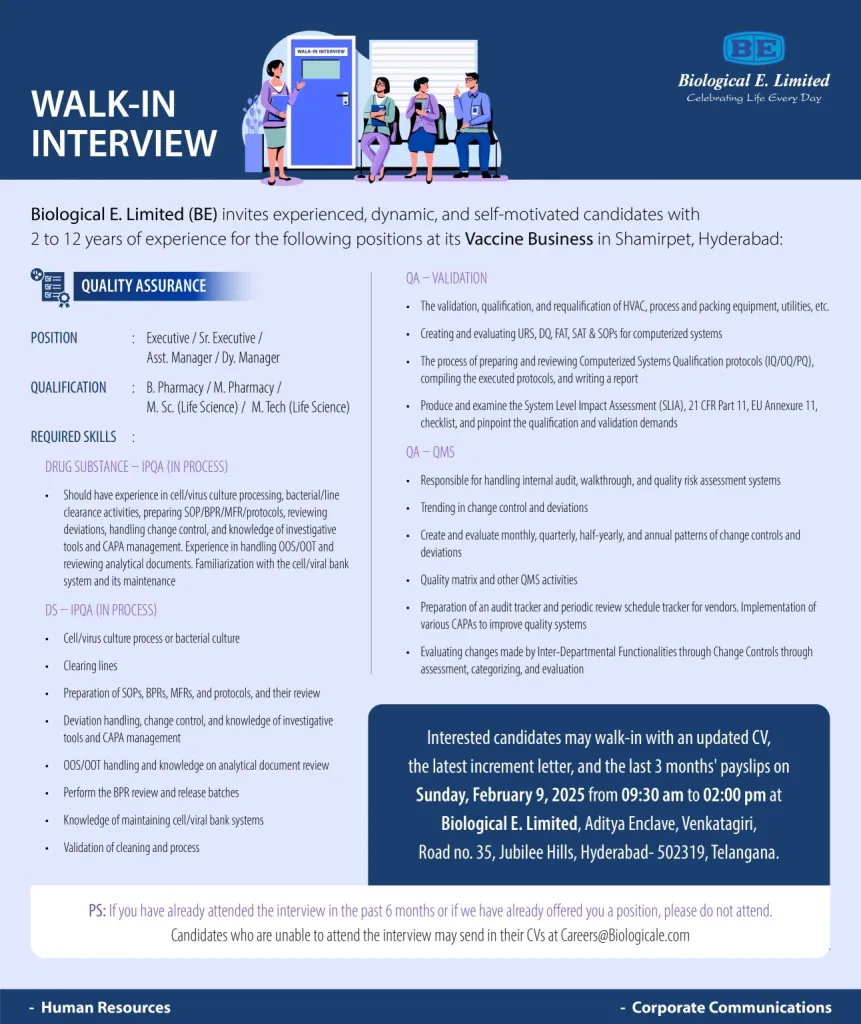 WALK-IN INTERVIEW

WALK-IN INTERVIEW

BE
Biological E. Limited
Celebrating Life Every Day

Biological E. Limited (BE) invites experienced, dynamic, and self-motivated candidates with 2 to 12 years of experience for the following positions at its Vaccine Business in Shamirpet, Hyderabad:

QUALITY ASSURANCE

POSITION : Executive / Sr. Executive / Asst. Manager / Dy. Manager

QUALIFICATION : B. Pharmacy / M. Pharmacy / M. Sc. (Life Science) / M. Tech (Life Science)

REQUIRED SKILLS :

DRUG SUBSTANCE – IPQA (IN PROCESS)

• Should have experience in cell/virus culture processing, bacterial/line clearance activities, preparing SOP/BPR/MFR/protocols, reviewing deviations, handling change control, and knowledge of investigative tools and CAPA management. Experience in handling OOS/OOT and reviewing analytical documents. Familiarization with the cell/viral bank system and its maintenance

DS – IPQA (IN PROCESS)

• Cell/virus culture process or bacterial culture
• Clearing lines
• Preparation of SOPs, BPRs, MFRs, and protocols, and their review
• Deviation handling, change control, and knowledge of investigative tools and CAPA management
• OOS/OOT handling and knowledge on analytical document review
• Perform the BPR review and release batches
• Knowledge of maintaining cell/viral bank systems
• Validation of cleaning and process

QA – VALIDATION

• The validation, qualification, and requalification of HVAC, process and packing equipment, utilities, etc.
• Creating and evaluating URS, DQ, FAT, SAT & SOPs for computerized systems
• The process of preparing and reviewing Computerized Systems Qualification protocols (IQ/OQ/PQ), compiling the executed protocols, and writing a report
• Produce and examine the System Level Impact Assessment (SLIA), 21 CFR Part 11, EU Annexure 11, checklist, and pinpoint the qualification and validation demands

QA – QMS

• Responsible for handling internal audit, walkthrough, and quality risk assessment systems
• Trending in change control and deviations
• Create and evaluate monthly, quarterly, half-yearly, and annual patterns of change controls and deviations
• Quality matrix and other QMS activities
• Preparation of an audit tracker and periodic review schedule tracker for vendors. Implementation of various CAPAs to improve quality systems
• Evaluating changes made by Inter-Departmental Functionalities through Change Controls through assessment, categorizing, and evaluation

Interested candidates may walk-in with an updated CV, the latest increment letter, and the last 3 months' payslips on Sunday, February 9, 2025 from 09:30 am to 02:00 pm at Biological E. Limited, Aditya Enclave, Venkatagiri, Road no. 35, Jubilee Hills, Hyderabad- 502319, Telangana.

PS: If you have already attended the interview in the past 6 months or if we have already offered you a position, please do not attend.
Candidates who are unable to attend the interview may send in their CVs at Careers@Biologicale.com

- Human Resources
- Corporate Communications